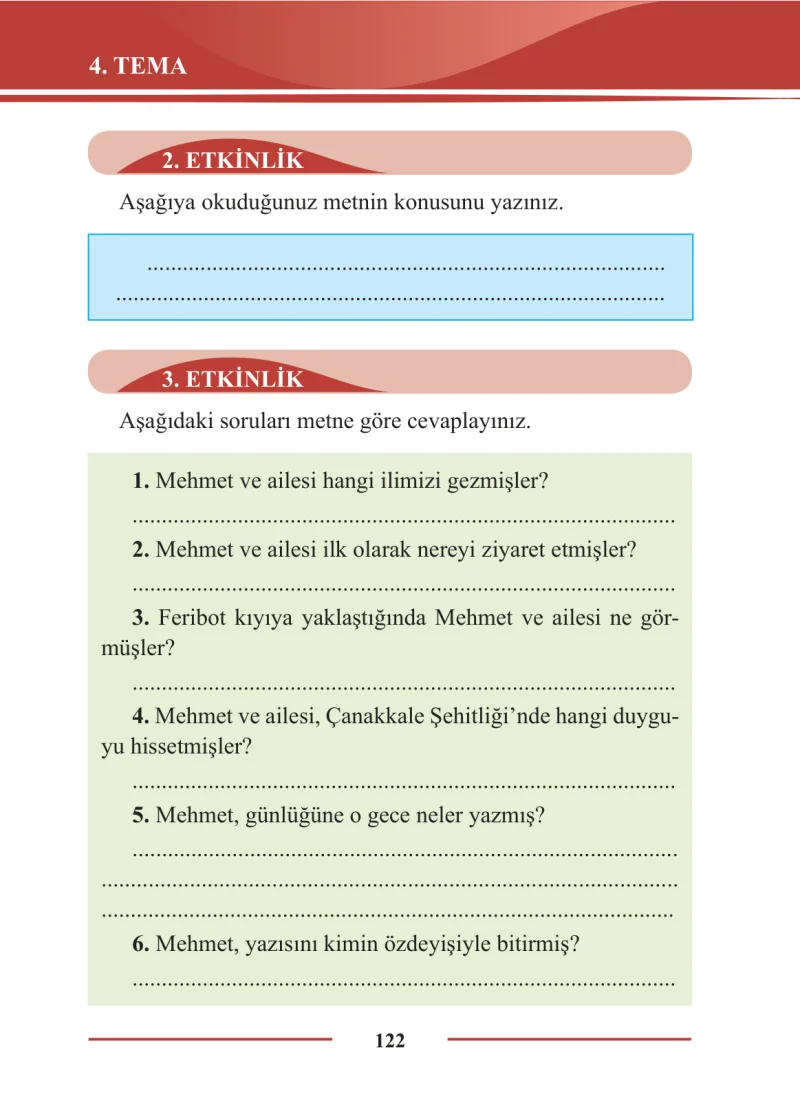 4. TEMA

2. ETKİNLİK

Aşağıya okuduğunuz metnin konusunu yazınız.

____
____

3. ETKİNLİK

Aşağıdaki soruları metne göre cevaplayınız.

1. Mehmet ve ailesi hangi ilimizi gezmişler?

____

2. Mehmet ve ailesi ilk olarak nereyi ziyaret etmişler?

____

3. Feribot kıyıya yaklaştığında Mehmet ve ailesi ne görmüşler?

____

4. Mehmet ve ailesi, Çanakkale Şehitliği'nde hangi duyguyu hissetmişler?

____

5. Mehmet, günlüğüne o gece neler yazmış?

____
____
____

6. Mehmet, yazısını kimin özdeyişiyle bitirmiş?

____

122